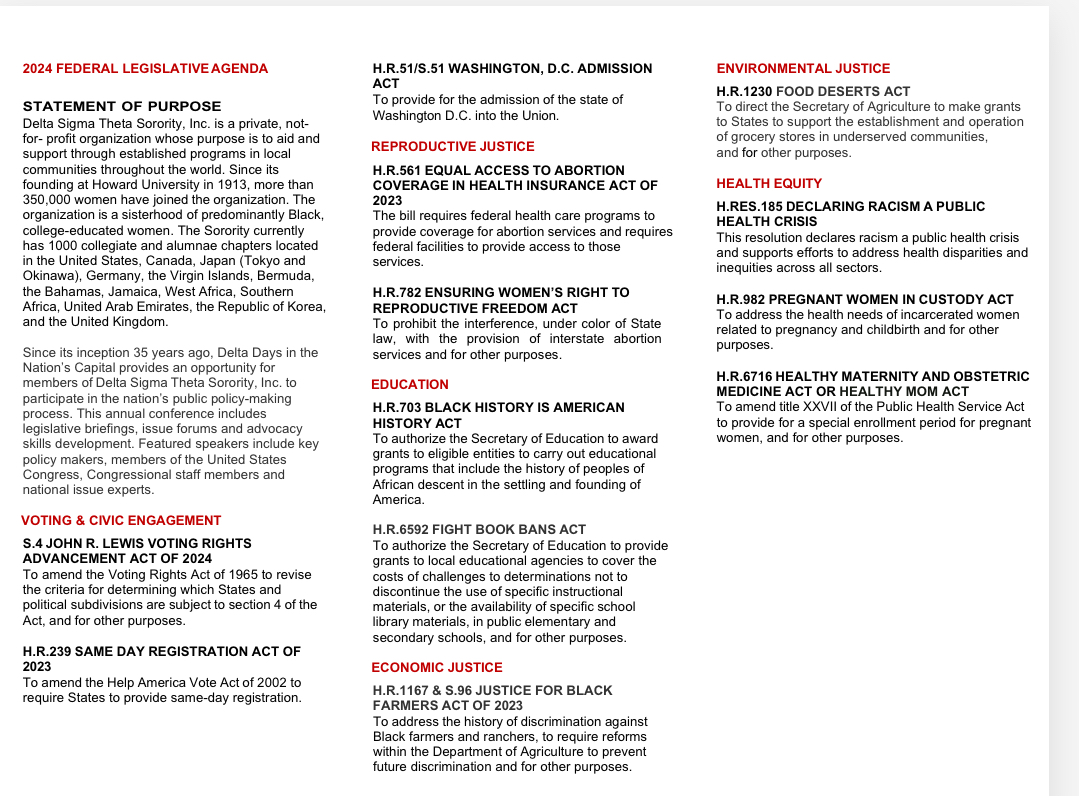 2024 FEDERAL LEGISLATIVE AGENDA

STATEMENT OF PURPOSE
Delta Sigma Theta Sorority, Inc. is a private, not-for- profit organization whose purpose is to aid and support through established programs in local communities throughout the world. Since its founding at Howard University in 1913, more than 350,000 women have joined the organization. The organization is a sisterhood of predominantly Black, college-educated women. The Sorority currently has 1000 collegiate and alumnae chapters located in the United States, Canada, Japan (Tokyo and Okinawa), Germany, the Virgin Islands, Bermuda, the Bahamas, Jamaica, West Africa, Southern Africa, United Arab Emirates, the Republic of Korea, and the United Kingdom.

Since its inception 35 years ago, Delta Days in the Nation's Capital provides an opportunity for members of Delta Sigma Theta Sorority, Inc. to participate in the nation's public policy-making process. This annual conference includes legislative briefings, issue forums and advocacy skills development. Featured speakers include key policy makers, members of the United States Congress, Congressional staff members and national issue experts.

VOTING & CIVIC ENGAGEMENT
S.4 JOHN R. LEWIS VOTING RIGHTS ADVANCEMENT ACT OF 2024
To amend the Voting Rights Act of 1965 to revise the criteria for determining which States and political subdivisions are subject to section 4 of the Act, and for other purposes.

H.R.239 SAME DAY REGISTRATION ACT OF 2023
To amend the Help America Vote Act of 2002 to require States to provide same-day registration.

H.R.51/S.51 WASHINGTON, D.C. ADMISSION ACT
To provide for the admission of the state of Washington D.C. into the Union.

REPRODUCTIVE JUSTICE
H.R.561 EQUAL ACCESS TO ABORTION COVERAGE IN HEALTH INSURANCE ACT OF 2023
The bill requires federal health care programs to provide coverage for abortion services and requires federal facilities to provide access to those services.

H.R.782 ENSURING WOMEN'S RIGHT TO REPRODUCTIVE FREEDOM ACT
To prohibit the interference, under color of State law, with the provision of interstate abortion services and for other purposes.

EDUCATION
H.R.703 BLACK HISTORY IS AMERICAN HISTORY ACT
To authorize the Secretary of Education to award grants to eligible entities to carry out educational programs that include the history of peoples of African descent in the settling and founding of America.

H.R.6592 FIGHT BOOK BANS ACT
To authorize the Secretary of Education to provide grants to local educational agencies to cover the costs of challenges to determinations not to discontinue the use of specific instructional materials, or the availability of specific school library materials, in public elementary and secondary schools, and for other purposes.

ECONOMIC JUSTICE
H.R.1167 & S.96 JUSTICE FOR BLACK FARMERS ACT OF 2023
To address the history of discrimination against Black farmers and ranchers, to require reforms within the Department of Agriculture to prevent future discrimination and for other purposes.

ENVIRONMENTAL JUSTICE
H.R.1230 FOOD DESERTS ACT
To direct the Secretary of Agriculture to make grants to States to support the establishment and operation of grocery stores in underserved communities, and for other purposes.

HEALTH EQUITY
H.RES.185 DECLARING RACISM A PUBLIC HEALTH CRISIS
This resolution declares racism a public health crisis and supports efforts to address health disparities and inequities across all sectors.

H.R.982 PREGNANT WOMEN IN CUSTODY ACT
To address the health needs of incarcerated women related to pregnancy and childbirth and for other purposes.

H.R.6716 HEALTHY MATERNITY AND OBSTETRIC MEDICINE ACT OR HEALTHY MOM ACT
To amend title XXVII of the Public Health Service Act to provide for a special enrollment period for pregnant women, and for other purposes.